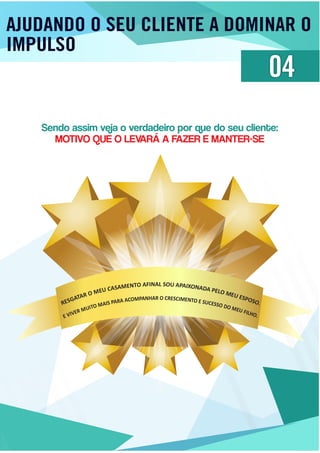 AJUDANDO O SEU CLIENTE A DOMINAR O IMPULSO

04

Sendo assim veja o verdadeiro por que do seu cliente:
MOTIVO QUE O LEVARÁ A FAZER E MANTER-SE

RESGATAR O MEU CASAMENTO AFINAL SOU APAIXONADA PELO MEU ESPOSO.
E VIVER MUITO MAIS PARA ACOMPANHAR O CRESCIMENTO E SUCESSO DO MEU FILHO.